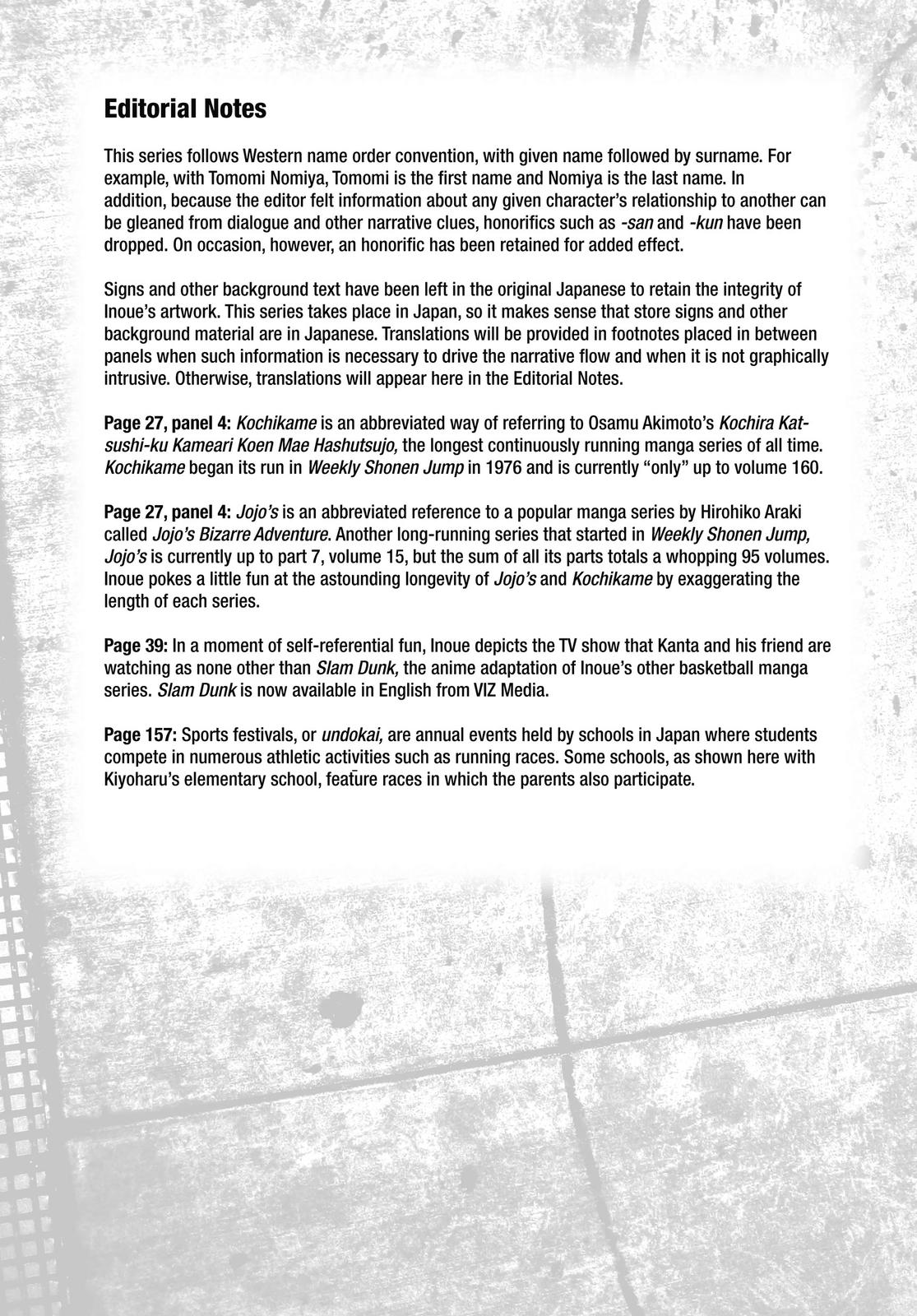 Editorial Notes

This series follows Western name order convention, with given name followed by surname. For example, with Tomomi Nomiya, Tomomi is the first name and Nomiya is the last name. In addition, because the editor felt information about any given character's relationship to another can be gleaned from dialogue and other narrative clues, honorifics such as -san and -kun have been dropped. On occasion, however, an honorific has been retained for added effect.

Signs and other background text have been left in the original Japanese to retain the integrity of Inoue's artwork. This series takes place in Japan, so it makes sense that store signs and other background material are in Japanese. Translations will be provided in footnotes placed in between panels when such information is necessary to drive the narrative flow and when it is not graphically intrusive. Otherwise, translations will appear here in the Editorial Notes.

Page 27, panel 4: Kochikame is an abbreviated way of referring to Osamu Akimoto's Kochira Katsushi-ku Kameari Koen Mae Hashutsujo, the longest continuously running manga series of all time. Kochikame began its run in Weekly Shonen Jump in 1976 and is currently "only" up to volume 160.

Page 27, panel 4: Jojo's is an abbreviated reference to a popular manga series by Hirohiko Araki called Jojo's Bizarre Adventure. Another long-running series that started in Weekly Shonen Jump, Jojo's is currently up to part 7, volume 15, but the sum of all its parts totals a whopping 95 volumes. Inoue pokes a little fun at the astounding longevity of Jojo's and Kochikame by exaggerating the length of each series.

Page 39: In a moment of self-referential fun, Inoue depicts the TV show that Kanta and his friend are watching as none other than Slam Dunk, the anime adaptation of Inoue's other basketball manga series. Slam Dunk is now available in English from VIZ Media.

Page 157: Sports festivals, or undokai, are annual events held by schools in Japan where students compete in numerous athletic activities such as running races. Some schools, as shown here with Kiyoharu's elementary school, feature races in which the parents also participate.